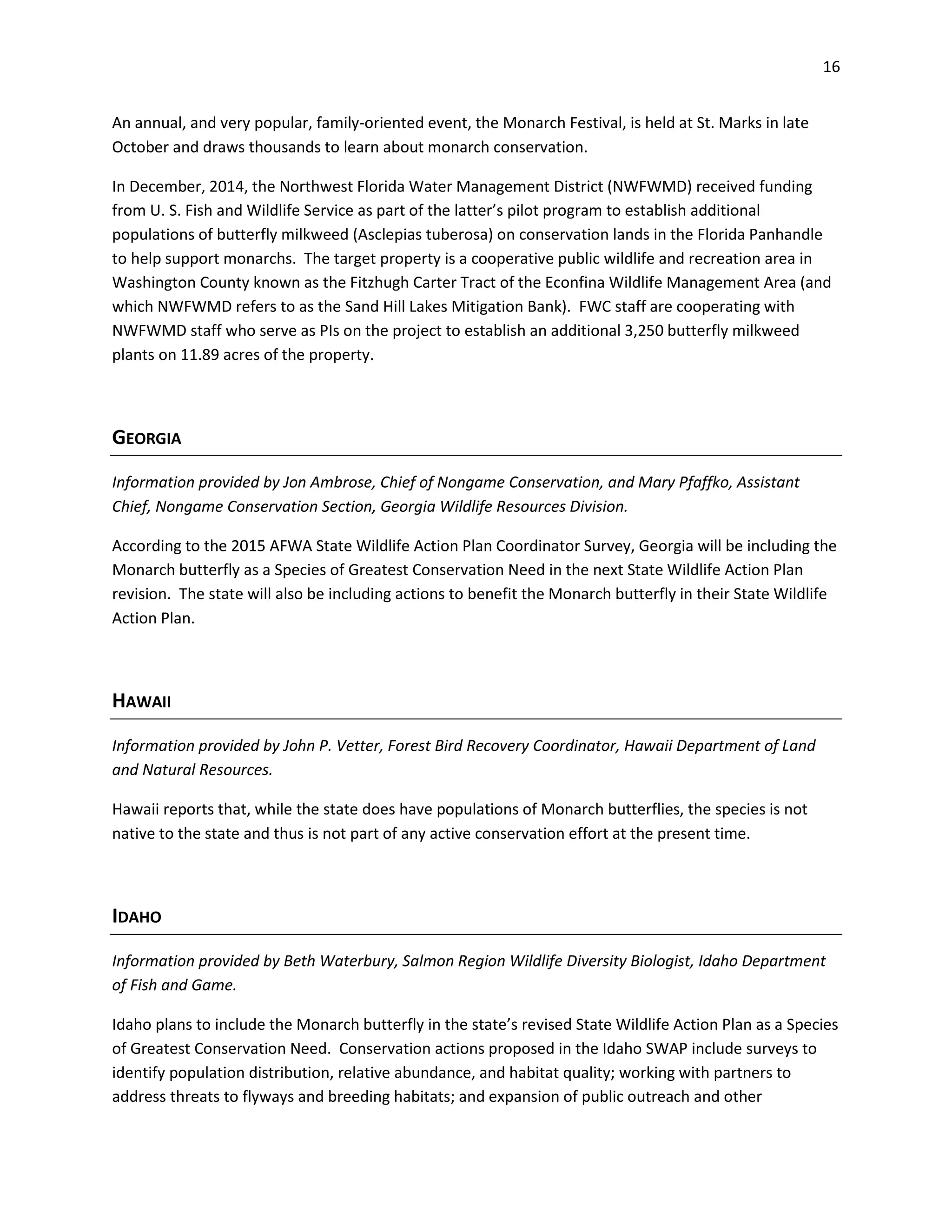 16

An annual, and very popular, family-oriented event, the Monarch Festival, is held at St. Marks in late October and draws thousands to learn about monarch conservation.

In December, 2014, the Northwest Florida Water Management District (NWFWMD) received funding from U. S. Fish and Wildlife Service as part of the latter's pilot program to establish additional populations of butterfly milkweed (Asclepias tuberosa) on conservation lands in the Florida Panhandle to help support monarchs. The target property is a cooperative public wildlife and recreation area in Washington County known as the Fitzhugh Carter Tract of the Econfina Wildlife Management Area (and which NWFWMD refers to as the Sand Hill Lakes Mitigation Bank). FWC staff are cooperating with NWFWMD staff who serve as PIs on the project to establish an additional 3,250 butterfly milkweed plants on 11.89 acres of the property.

GEORGIA

Information provided by Jon Ambrose, Chief of Nongame Conservation, and Mary Pfaffko, Assistant Chief, Nongame Conservation Section, Georgia Wildlife Resources Division.

According to the 2015 AFWA State Wildlife Action Plan Coordinator Survey, Georgia will be including the Monarch butterfly as a Species of Greatest Conservation Need in the next State Wildlife Action Plan revision. The state will also be including actions to benefit the Monarch butterfly in their State Wildlife Action Plan.

HAWAII

Information provided by John P. Vetter, Forest Bird Recovery Coordinator, Hawaii Department of Land and Natural Resources.

Hawaii reports that, while the state does have populations of Monarch butterflies, the species is not native to the state and thus is not part of any active conservation effort at the present time.

IDAHO

Information provided by Beth Waterbury, Salmon Region Wildlife Diversity Biologist, Idaho Department of Fish and Game.

Idaho plans to include the Monarch butterfly in the state's revised State Wildlife Action Plan as a Species of Greatest Conservation Need. Conservation actions proposed in the Idaho SWAP include surveys to identify population distribution, relative abundance, and habitat quality; working with partners to address threats to flyways and breeding habitats; and expansion of public outreach and other